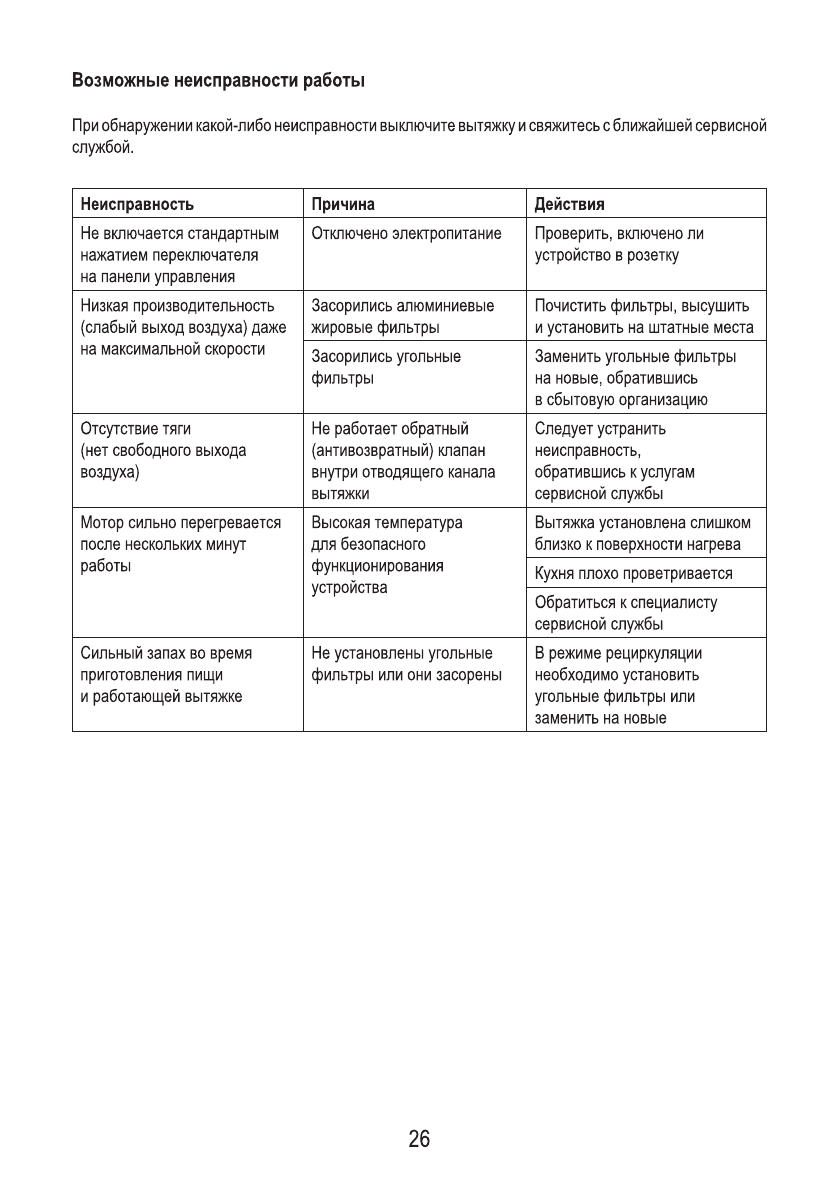 Возможные неисправности работы

При обнаружении какой-либо неисправности выключите вытяжку и свяжитесь с ближайшей сервисной службой.

| Неисправность | Причина | Действия |
|---|---|---|
| Не включается стандартным нажатием переключателя на панели управления | Отключено электропитание | Проверить, включено ли устройство в розетку |
| Низкая производительность (слабый выход воздуха) даже на максимальной скорости | Засорились алюминиевые жировые фильтры | Почистить фильтры, высушить и установить на штатные места |
| | Засорились угольные фильтры | Заменить угольные фильтры на новые, обратившись в сбытовую организацию |
| Отсутствие тяги (нет свободного выхода воздуха) | Не работает обратный (антивозвратный) клапан внутри отводящего канала вытяжки | Следует устранить неисправность, обратившись к услугам сервисной службы |
| Мотор сильно перегревается после нескольких минут работы | Высокая температура для безопасного функционирования устройства | Вытяжка установлена слишком близко к поверхности нагрева |
| | | Кухня плохо проветривается |
| | | Обратиться к специалисту сервисной службы |
| Сильный запах во время приготовления пищи и работающей вытяжке | Не установлены угольные фильтры или они засорены | В режиме рециркуляции необходимо установить угольные фильтры или заменить на новые |

26